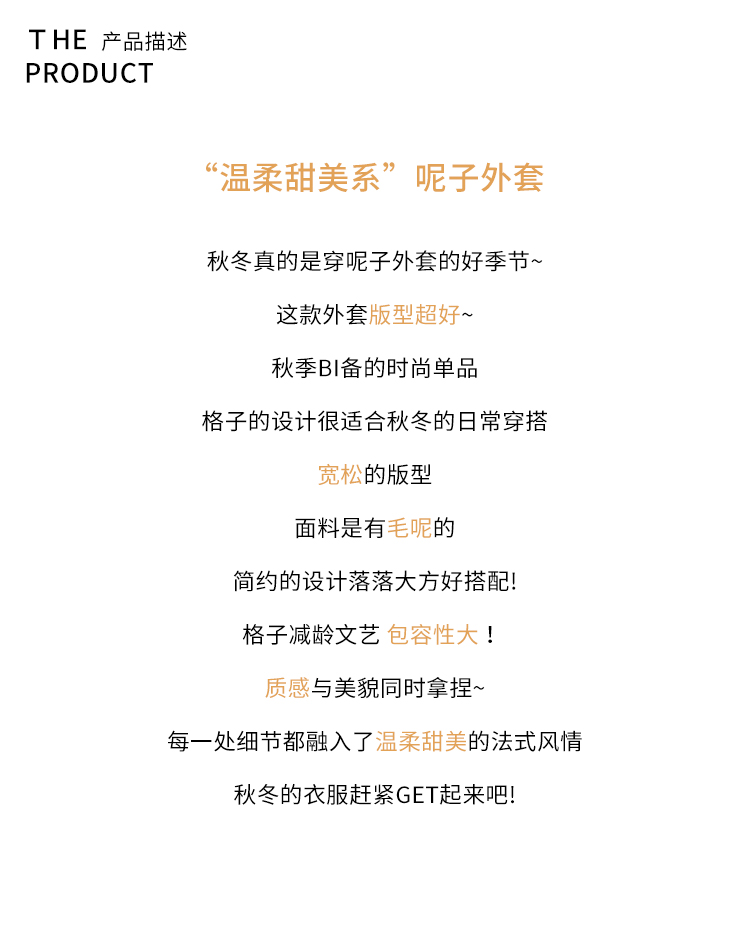 THE 产品描述
PRODUCT

“温柔甜美系”呢子外套

秋冬真的是穿呢子外套的好季节~

这款外套版型超好~

秋季BI备的时尚单品

格子的设计很适合秋冬的日常穿搭

宽松的版型

面料是有毛呢的

简约的设计落落大方好搭配!

格子减龄文艺 包容性大！

质感与美貌同时拿捏~

每一处细节都融入了温柔甜美的法式风情

秋冬的衣服赶紧GET起来吧!